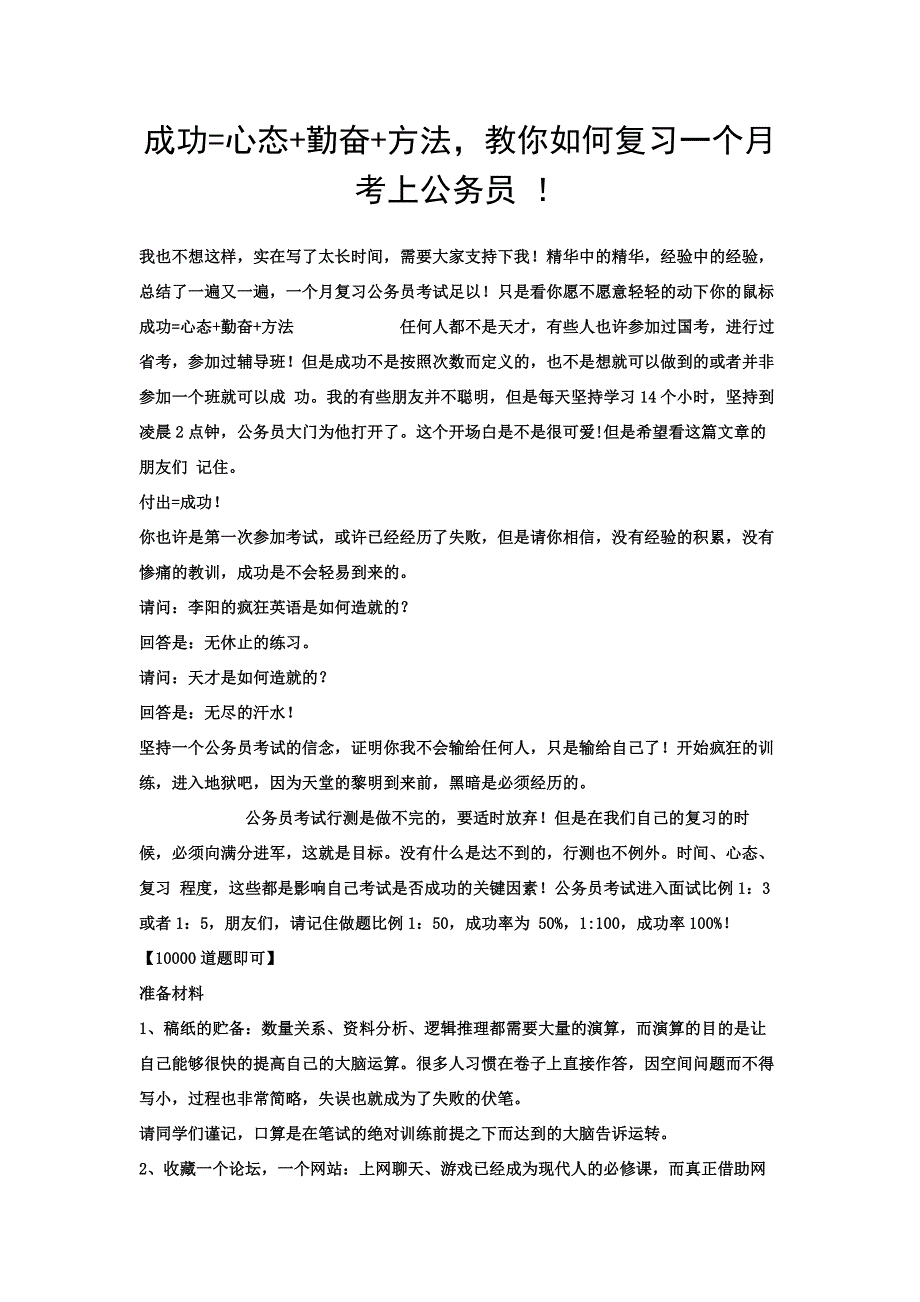 成功=心态+勤奋+方法，教你如何复习一个月考上公务员 ！

我也不想这样，实在写了太长时间，需要大家支持下我！精华中的精华，经验中的经验，总结了一遍又一遍，一个月复习公务员考试足以！只是看你愿不愿意轻轻的动下你的鼠标 成功=心态+勤奋+方法 任何人都不是天才，有些人也许参加过国考，进行过省考，参加过辅导班！但是成功不是按照次数而定义的，也不是想就可以做到的或者并非参加一个班就可以成 功。我的有些朋友并不聪明，但是每天坚持学习 14 个小时，坚持到凌晨 2 点钟，公务员大门为他打开了。这个开场白是不是很可爱!但是希望看这篇文章的朋友们 记住。

付出=成功！

你也许是第一次参加考试，或许已经经历了失败，但是请你相信，没有经验的积累，没有惨痛的教训，成功是不会轻易到来的。

请问：李阳的疯狂英语是如何造就的？

回答是：无休止的练习。

请问：天才是如何造就的？

回答是：无尽的汗水！

坚持一个公务员考试的信念，证明你我不会输给任何人，只是输给自己了！开始疯狂的训练，进入地狱吧，因为天堂的黎明到来前，黑暗是必须经历的。

公务员考试行测是做不完的，要适时放弃！但是在我们自己的复习的时候，必须向满分进军，这就是目标。没有什么是达不到的，行测也不例外。时间、心态、复习 程度，这些都是影响自己考试是否成功的关键因素！公务员考试进入面试比例 1：3 或者 1：5，朋友们，请记住做题比例 1：50，成功率为 50%，1:100，成功率 100%！

【10000 道题即可】

准备材料

1、稿纸的贮备：数量关系、资料分析、逻辑推理都需要大量的演算，而演算的目的是让自己能够很快的提高自己的大脑运算。很多人习惯在卷子上直接作答，因空间问题而不得写小，过程也非常简略，失误也就成为了失败的伏笔。

请同学们谨记，口算是在笔试的绝对训练前提之下而达到的大脑告诉运转。

2、收藏一个论坛，一个网站：上网聊天、游戏已经成为现代人的必修课，而真正借助网